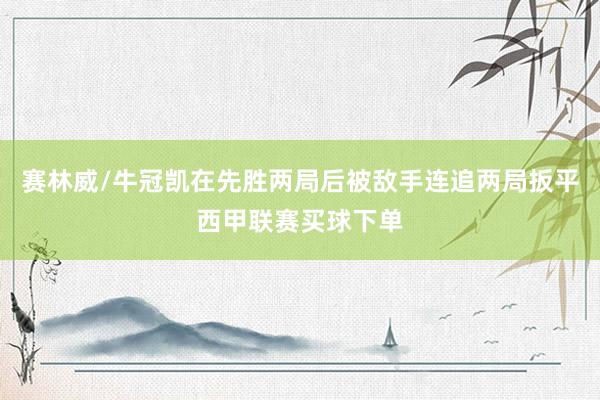 赛林威/牛冠凯在先胜两局后被敌手连追两局扳平
西甲联赛买球下单